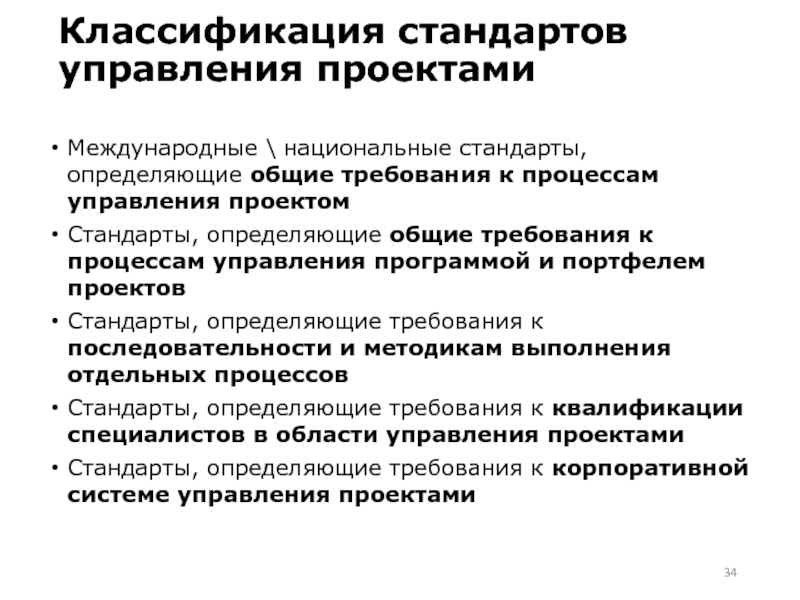 Классификация стандартов управления проектами

• Международные \ национальные стандарты, определяющие общие требования к процессам управления проектом

• Стандарты, определяющие общие требования к процессам управления программой и портфелем проектов

• Стандарты, определяющие требования к последовательности и методикам выполнения отдельных процессов

• Стандарты, определяющие требования к квалификации специалистов в области управления проектами

• Стандарты, определяющие требования к корпоративной системе управления проектами

34